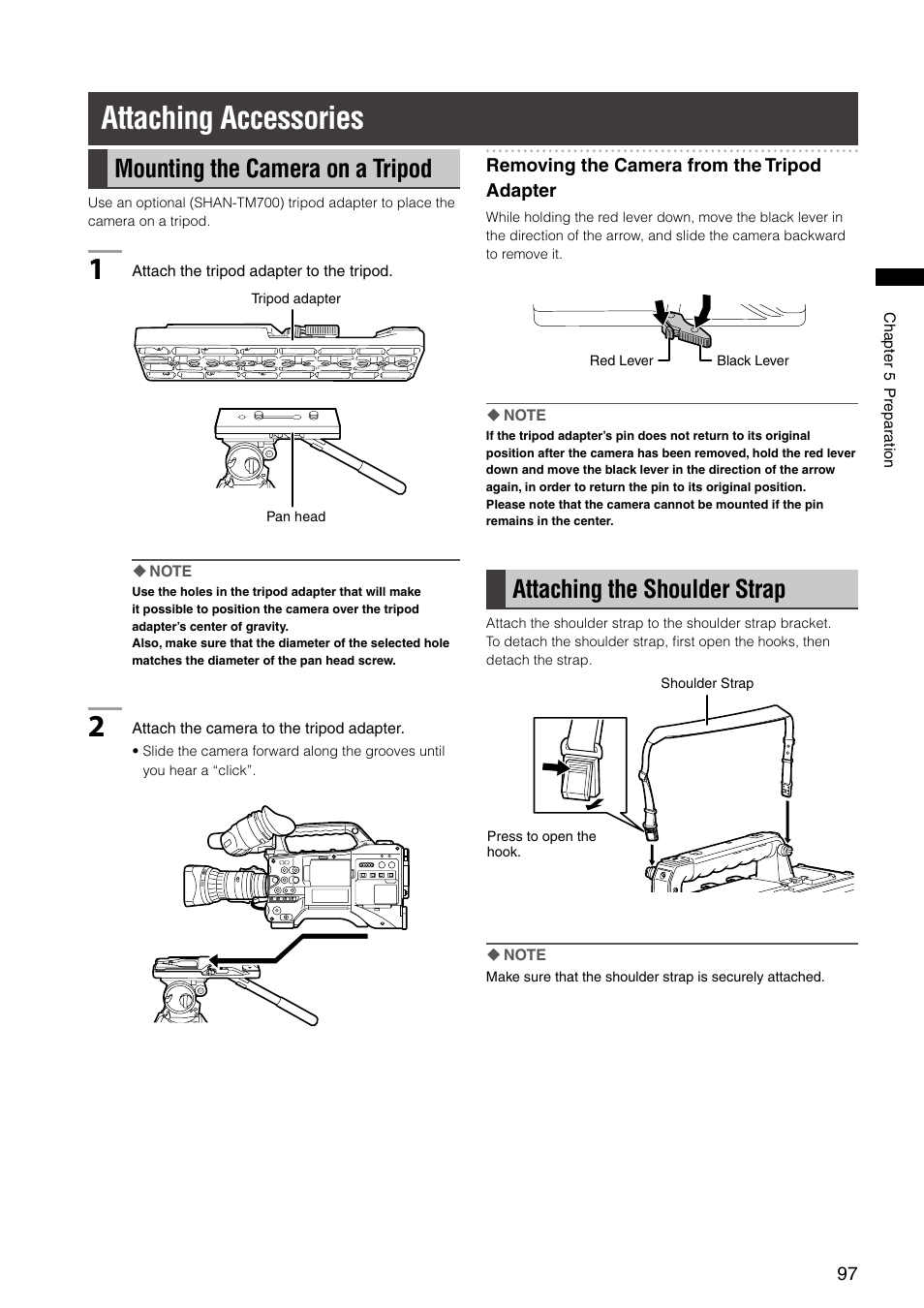 Attaching Accessories

Mounting the Camera on a Tripod

Use an optional (SHAN-TM700) tripod adapter to place the camera on a tripod.

1 Attach the tripod adapter to the tripod.

Tripod adapter

Pan head

◆ NOTE
Use the holes in the tripod adapter that will make it possible to position the camera over the tripod adapter's center of gravity.
Also, make sure that the diameter of the selected hole matches the diameter of the pan head screw.

2 Attach the camera to the tripod adapter.
• Slide the camera forward along the grooves until you hear a "click".

Removing the Camera from the Tripod Adapter

While holding the red lever down, move the black lever in the direction of the arrow, and slide the camera backward to remove it.

Red Lever

Black Lever

◆ NOTE
If the tripod adapter's pin does not return to its original position after the camera has been removed, hold the red lever down and move the black lever in the direction of the arrow again, in order to return the pin to its original position.
Please note that the camera cannot be mounted if the pin remains in the center.

Attaching the Shoulder Strap

Attach the shoulder strap to the shoulder strap bracket.
To detach the shoulder strap, first open the hooks, then detach the strap.

Shoulder Strap

Press to open the hook.

◆ NOTE
Make sure that the shoulder strap is securely attached.

Chapter 5 Preparation

97